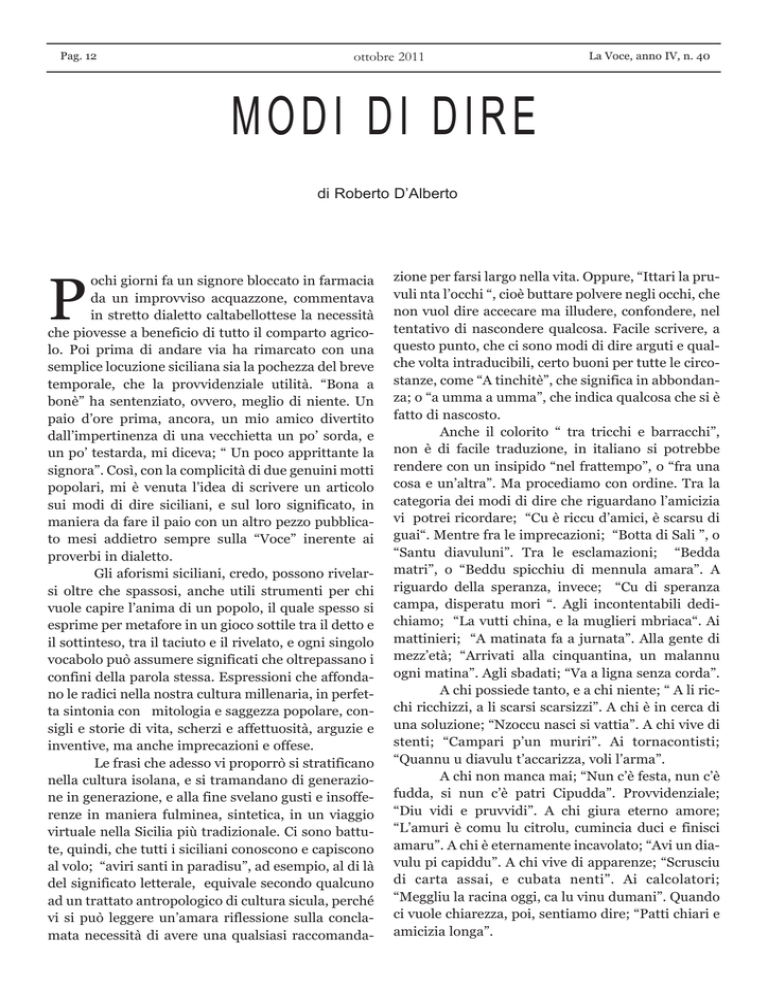 Pag. 12

ottobre 2011

La Voce, anno IV, n. 40

MODI DI DIRE

di Roberto D'Alberto

Pochi giorni fa un signore bloccato in farmacia da un improvviso acquazzone, commentava in stretto dialetto caltabellottese la necessità che piovesse a beneficio di tutto il comparto agricolo. Poi prima di andare via ha rimarcato con una semplice locuzione siciliana sia la pochezza del breve temporale, che la provvidenziale utilità. "Bona a bonè" ha sentenziato, ovvero, meglio di niente. Un paio d'ore prima, ancora, un mio amico divertito dall'impertinenza di una vecchietta un po' sorda, e un po' testarda, mi diceva; " Un poco apprittante la signora". Così, con la complicità di due genuini motti popolari, mi è venuta l'idea di scrivere un articolo sui modi di dire siciliani, e sul loro significato, in maniera da fare il paio con un altro pezzo pubblicato mesi addietro sempre sulla "Voce" inerente ai proverbi in dialetto.

Gli aforismi siciliani, credo, possono rivelarsi oltre che spassosi, anche utili strumenti per chi vuole capire l'anima di un popolo, il quale spesso si esprime per metafore in un gioco sottile tra il detto e il sottinteso, tra il taciuto e il rivelato, e ogni singolo vocabolo può assumere significati che oltrepassano i confini della parola stessa. Espressioni che affondano le radici nella nostra cultura millenaria, in perfetta sintonia con mitologia e saggezza popolare, consigli e storie di vita, scherzi e affettuosità, arguzie e inventive, ma anche imprecazioni e offese.

Le frasi che adesso vi proporrò si stratificano nella cultura isolana, e si tramandano di generazione in generazione, e alla fine svelano gusti e insofferenze in maniera fulminea, sintetica, in un viaggio virtuale nella Sicilia più tradizionale. Ci sono battute, quindi, che tutti i siciliani conoscono e capiscono al volo; "aviri santi in paradisu", ad esempio, al di là del significato letterale, equivale secondo qualcuno ad un trattato antropologico di cultura sicula, perché vi si può leggere un'amara riflessione sulla conclamata necessità di avere una qualsiasi raccomandazione per farsi largo nella vita. Oppure, "Ittari la pruvuli nta l'occhi ", cioè buttare polvere negli occhi, che non vuol dire accecare ma illudere, confondere, nel tentativo di nascondere qualcosa. Facile scrivere, a questo punto, che ci sono modi di dire arguti e qualche volta intraducibili, certo buoni per tutte le circostanze, come "A tinchitè", che significa in abbondanza; o "a umma a umma", che indica qualcosa che si è fatto di nascosto.

Anche il colorito " tra tricchi e barracchi", non è di facile traduzione, in italiano si potrebbe rendere con un insipido "nel frattempo", o "fra una cosa e un'altra". Ma procediamo con ordine. Tra la categoria dei modi di dire che riguardano l'amicizia vi potrei ricordare; "Cu è riccu d'amici, è scarsu di guai". Mentre fra le imprecazioni; "Botta di Sali ", o "Santu diavuluni". Tra le esclamazioni; "Bedda matri", o "Beddu spicchiu di mennula amara". A riguardo della speranza, invece; "Cu di speranza campa, disperatu mori ". Agli incontentabili dedichiamo; "La vutti china, e la muglieri mbriaca". Ai mattinieri; "A matinata fa a jurnata". Alla gente di mezz'età; "Arrivati alla cinquantina, un malannu ogni matina". Agli sbadati; "Va a ligna senza corda".

A chi possiede tanto, e a chi niente; " A li ricchi ricchizzi, a li scarsi scarsizzi". A chi è in cerca di una soluzione; "Nzoccu nasci si vattia". A chi vive di stenti; "Campari p'un muriri". Ai tornacontisti; "Quannu u diavulu t'accarizza, voli l'arma".

A chi non manca mai; "Nun c'è festa, nun c'è fudda, si nun c'è patri Cipudda". Provvidenziale; "Diu vidi e pruvvidi". A chi giura eterno amore; "L'amuri è comu lu citrolu, cumincia duci e finisci amaru". A chi è eternamente incavolato; "Avi un diavulu pi capiddu". A chi vive di apparenze; "Scrusciu di carta assai, e cubata nenti". Ai calcolatori; "Meggliu la racina oggi, ca lu vinu dumani". Quando ci vuole chiarezza, poi, sentiamo dire; "Patti chiari e amicizia longa".